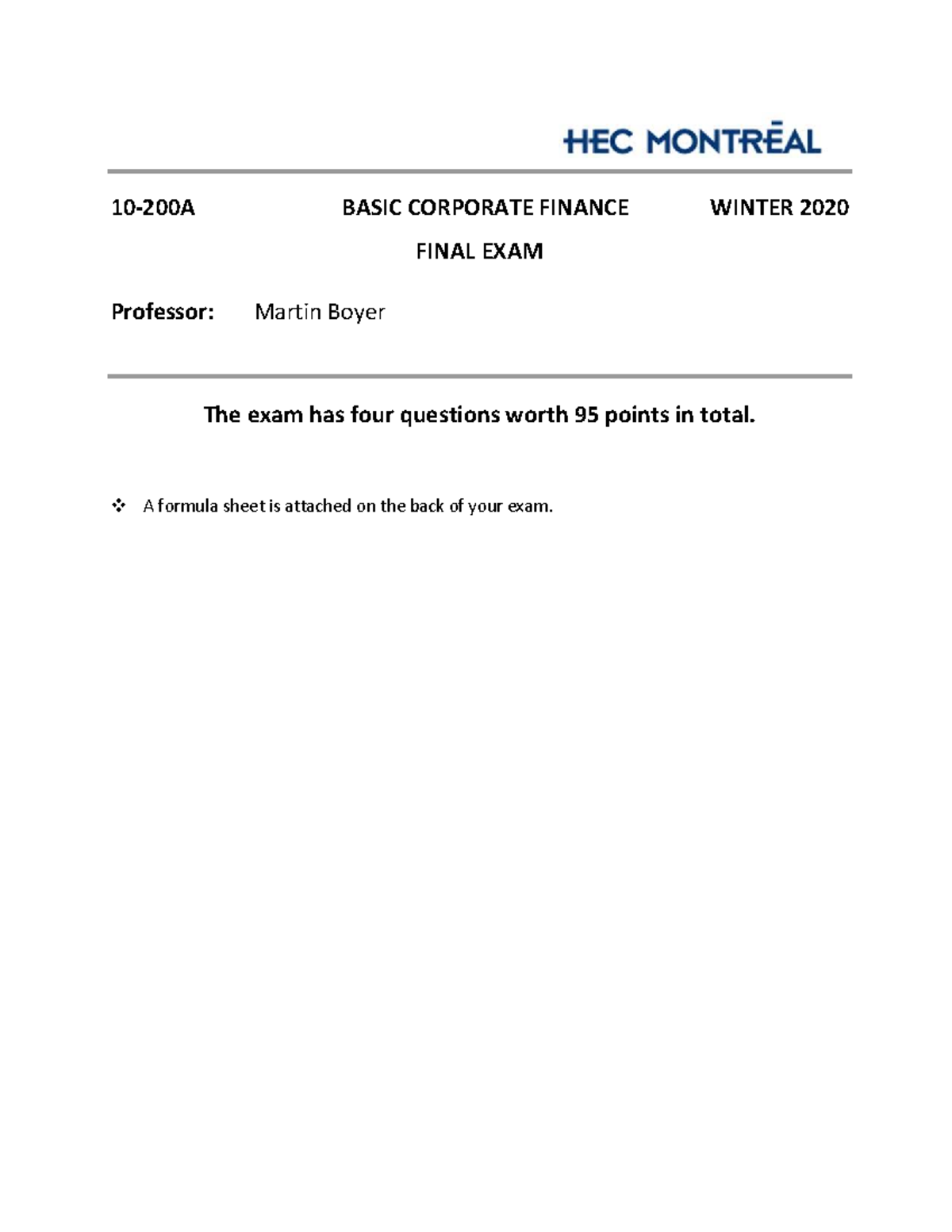 HEC MONTRĒAL

10-200A BASIC CORPORATE FINANCE WINTER 2020

FINAL EXAM

Professor: Martin Boyer

The exam has four questions worth 95 points in total.

❖ A formula sheet is attached on the back of your exam.